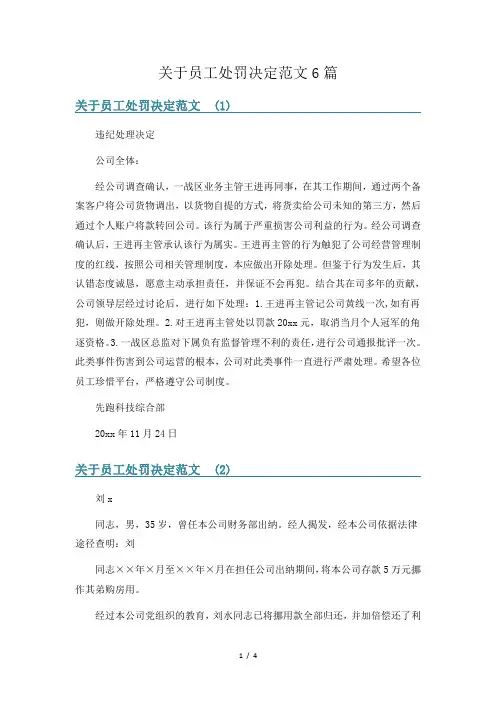 关于员工处罚决定范文6篇

关于员工处罚决定范文 (1)

违纪处理决定

公司全体：

经公司调查确认，一战区业务主管王进再同事，在其工作期间，通过两个备案客户将公司货物调出，以货物自提的方式，将货卖给公司未知的第三方，然后通过个人账户将款转回公司。该行为属于严重损害公司利益的行为。经公司调查确认后，王进再主管承认该行为属实。王进再主管的行为触犯了公司经营管理制度的红线，按照公司相关管理制度，本应做出开除处理。但鉴于行为发生后，其认错态度诚恳，愿意主动承担责任，并保证不会再犯。结合其在司多年的贡献，公司领导层经过讨论后，进行如下处理：1.王进再主管记公司黄线一次，如有再犯，则做开除处理。2.对王进再主管处以罚款20xx元，取消当月个人冠军的角逐资格。3.一战区总监对下属负有监督管理不利的责任，进行公司通报批评一次。此类事件伤害到公司运营的根本，公司对此类事件一直进行严肃处理。希望各位员工珍惜平台，严格遵守公司制度。

先跑科技综合部

20xx年11月24日

关于员工处罚决定范文 (2)

刘x

同志，男，35岁，曾任本公司财务部出纳。经人揭发，经本公司依据法律途径查明：刘

同志××年×月至××年×月在担任公司出纳期间，将本公司存款5万元挪作其弟购房用。

经过本公司党组织的教育，刘水同志已将挪用款全部归还，并加倍偿还了利

1 / 4